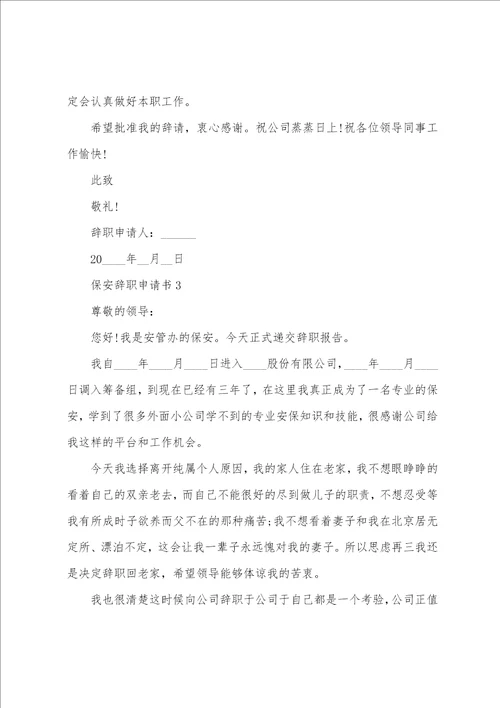 定会认真做好本职工作。

希望批准我的辞请，衷心感谢。祝公司蒸蒸日上!祝各位领导同事工作愉快!

此致

敬礼!

辞职申请人：______

20____年__月__日

保安辞职申请书3

尊敬的领导：

您好!我是安管办的保安。今天正式递交辞职报告。

我自____年____月____日进入____股份有限公司，____年____月____日调入筹备组，到现在已经有三年了，在这里我真正成为了一名专业的保安，学到了很多外面小公司学不到的专业安保知识和技能，很感谢公司给我这样的平台和工作机会。

今天我选择离开纯属个人原因，我的家人住在老家，我不想眼睁睁的看着自己的双亲老去，而自己不能很好的尽到做儿子的职责，不想忍受等我有所成时子欲养而父不在的那种痛苦;我不想看着妻子和我在北京居无定所、漂泊不定，这会让我一辈子永远愧对我的妻子。所以思虑再三我还是决定辞职回老家，希望领导能够体谅我的苦衷。

我也很清楚这时候向公司辞职于公司于自己都是一个考验，公司正值